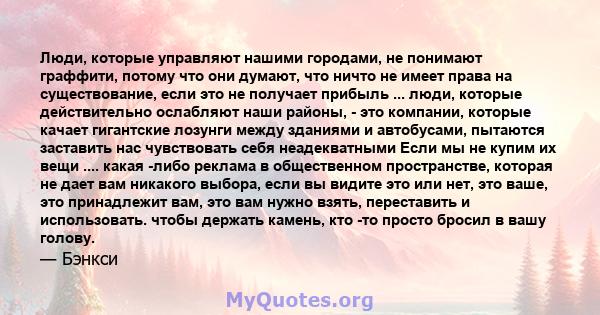 Люди, которые управляют нашими городами, не понимают граффити, потому что они думают, что ничто не имеет права на существование, если это не получает прибыль ... люди, которые действительно ослабляют наши районы, - это компании, которые качает гигантские лозунги между зданиями и автобусами, пытаются заставить нас чувствовать себя неадекватными Если мы не купим их вещи .... какая -либо реклама в общественном пространстве, которая не дает вам никакого выбора, если вы видите это или нет, это ваше, это принадлежит вам, это вам нужно взять, переставить и использовать. чтобы держать камень, кто -то просто бросил в вашу голову.
— Бэнкси

MyQuotes.org